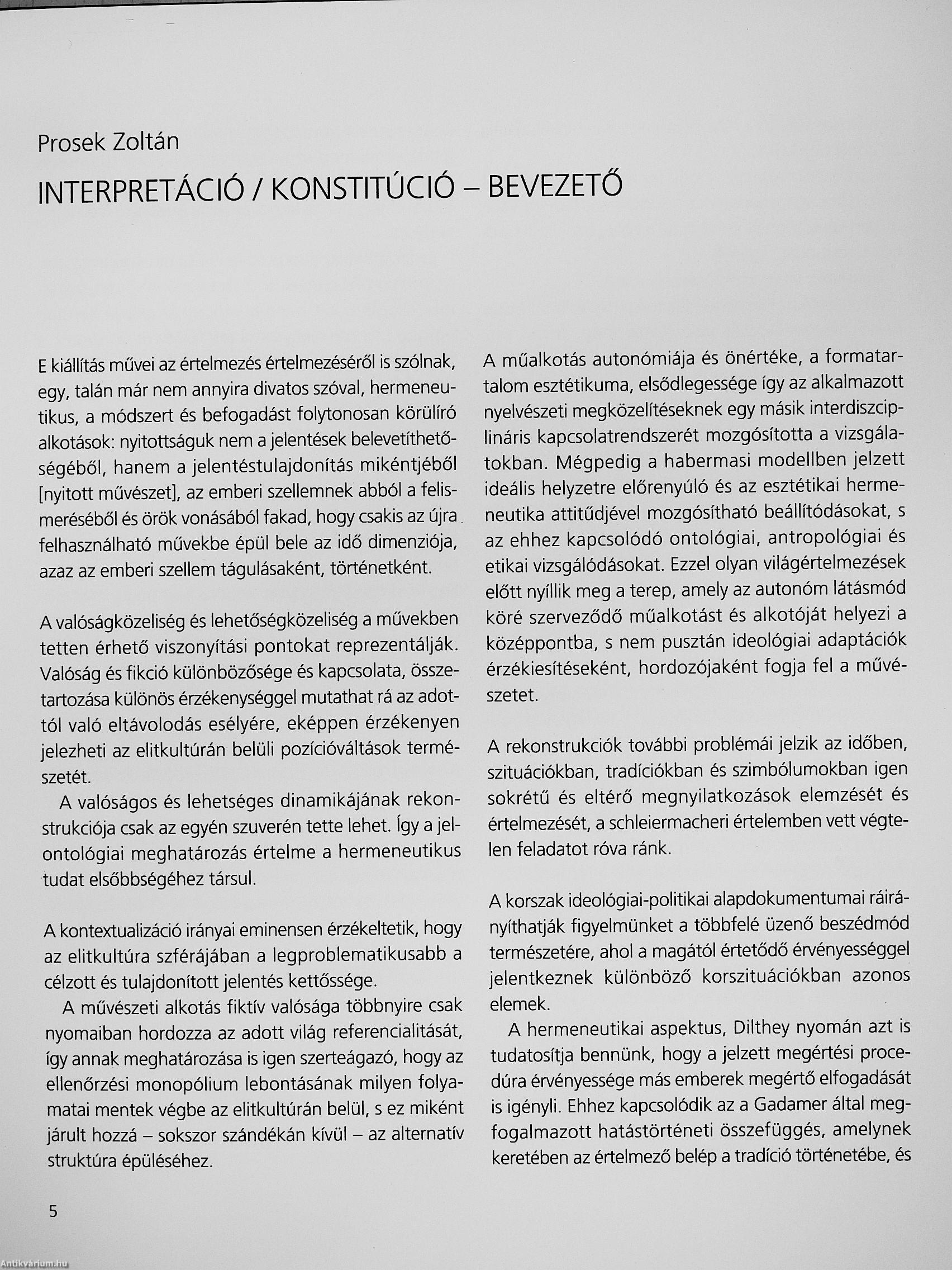 Prosek Zoltán

INTERPRETÁCIÓ / KONSTITÚCIÓ – BEVEZETŐ

E kiállítás művei az értelmezés értelmezéséről is szólnak, egy, talán már nem annyira divatos szóval, hermeneutikus, a módszert és befogadást folytonosan körülíró alkotások: nyitottságuk nem a jelentések belevetíthetőségéből, hanem a jelentéstulajdonítás mikéntjéből [nyitott művészet], az emberi szellemnek abból a felismeréséből és örök vonásából fakad, hogy csakis az újra felhasználható művekbe épül bele az idő dimenziója, azaz az emberi szellem tágulásaként, történetként.

A valóságközeliség és lehetőségközeliség a művekben tetten érhető viszonyítási pontokat reprezentálják. Valóság és fikció különbözősége és kapcsolata, összetartozása különös érzékenységgel mutathat rá az adottól való eltávolodás esélyére, eképpen érzékenyen jelezheti az elitkultúrán belüli pozícióváltások természetét.

A valóságos és lehetséges dinamikájának rekonstrukciója csak az egyén szuverén tette lehet. Így a jelontológiai meghatározás értelme a hermeneutikus tudat elsőbbségéhez társul.

A kontextualizáció irányai eminensen érzékeltetik, hogy az elitkultúra szférájában a legproblematikusabb a célzott és tulajdonított jelentés kettőssége.

A művészeti alkotás fiktív valósága többnyire csak nyomaiban hordozza az adott világ referencialitását, így annak meghatározása is igen szerteágazó, hogy az ellenőrzési monopólium lebontásának milyen folyamatai mentek végbe az elitkultúrán belül, s ez miként járult hozzá – sokszor szándékán kívül – az alternatív struktúra épüléséhez.

A műalkotás autonómiája és önértéke, a formatartalom esztétikuma, elsődlegessége így az alkalmazott nyelvészeti megközelítéseknek egy másik interdiszciplináris kapcsolatrendszerét mozgósította a vizsgálatokban. Mégpedig a habermasi modellben jelzett ideális helyzetre előrenyúló és az esztétikai hermeneutika attitűdjével mozgósítható beállítódásokat, s az ehhez kapcsolódó ontológiai, antropológiai és etikai vizsgálódásokat. Ezzel olyan világértelmezések előtt nyíllik meg a terep, amely az autonóm látásmód köré szerveződő műalkotást és alkotóját helyezi a középpontba, s nem pusztán ideológiai adaptációk érzékiesítéseként, hordozójaként fogja fel a művészetet.

A rekonstrukciók további problémái jelzik az időben, szituációkban, tradíciókban és szimbólumokban igen sokrétű és eltérő megnyilatkozások elemzését és értelmezését, a schleiermacheri értelemben vett végtelen feladatot róva ránk.

A korszak ideológiai-politikai alapdokumentumai ráirányíthatják figyelmünket a többfelé üzenő beszédmód természetére, ahol a magától értetődő érvényességgel jelentkeznek különböző korszituációkban azonos elemek.

A hermeneutikai aspektus, Dilthey nyomán azt is tudatosítja bennünk, hogy a jelzett megértési procedúra érvényessége más emberek megértő elfogadását is igényli. Ehhez kapcsolódik az a Gadamer által megfogalmazott hatástörténeti összefüggés, amelynek keretében az értelmező belép a tradíció történetébe, és

5

Antikvárium.hu